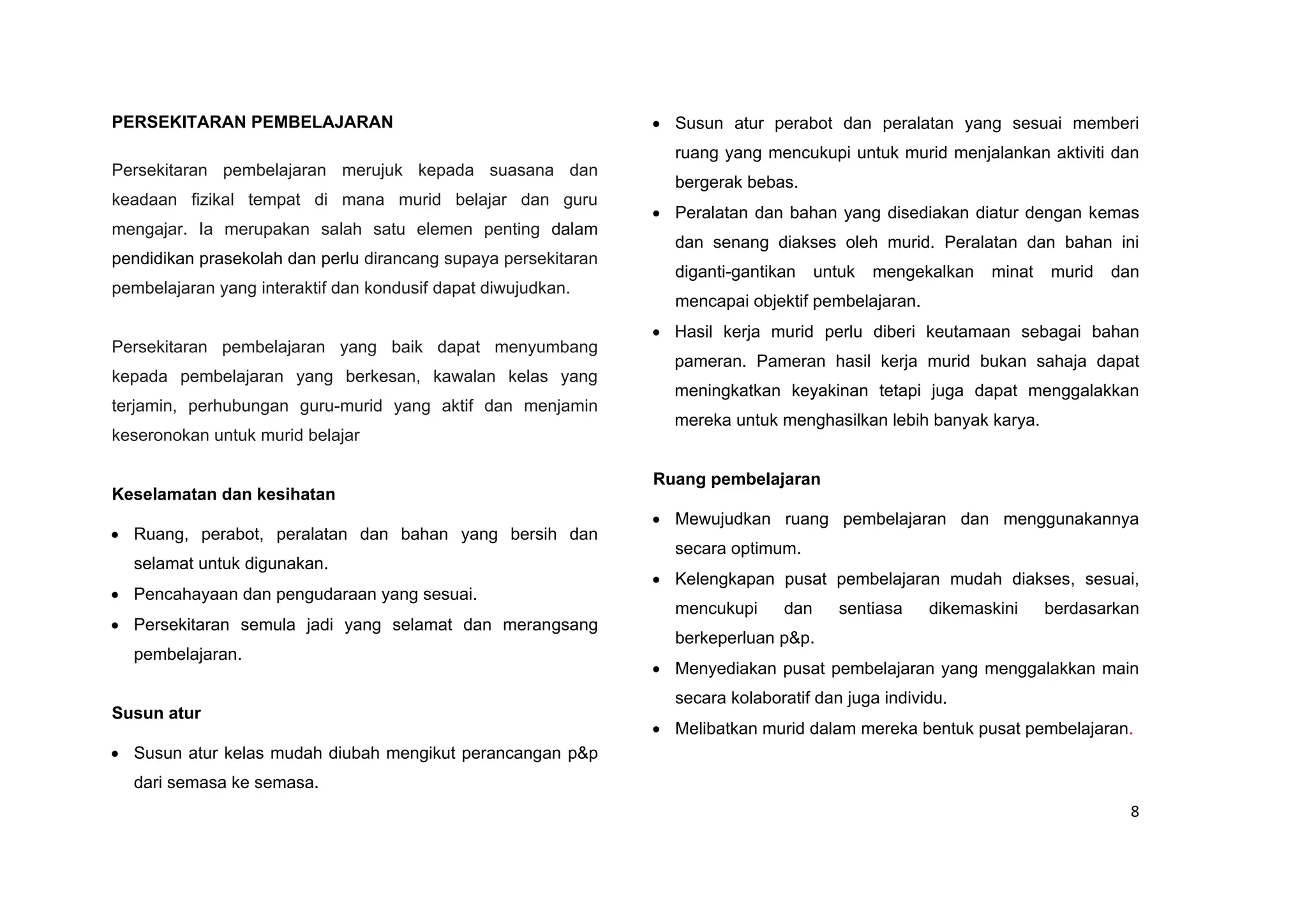 PERSEKITARAN PEMBELAJARAN

Persekitaran pembelajaran merujuk kepada suasana dan keadaan fizikal tempat di mana murid belajar dan guru mengajar. Ia merupakan salah satu elemen penting dalam pendidikan prasekolah dan perlu dirancang supaya persekitaran pembelajaran yang interaktif dan kondusif dapat diwujudkan.

Persekitaran pembelajaran yang baik dapat menyumbang kepada pembelajaran yang berkesan, kawalan kelas yang terjamin, perhubungan guru-murid yang aktif dan menjamin keseronokan untuk murid belajar

Keselamatan dan kesihatan

• Ruang, perabot, peralatan dan bahan yang bersih dan selamat untuk digunakan.
• Pencahayaan dan pengudaraan yang sesuai.
• Persekitaran semula jadi yang selamat dan merangsang pembelajaran.

Susun atur

• Susun atur kelas mudah diubah mengikut perancangan p&p dari semasa ke semasa.
• Susun atur perabot dan peralatan yang sesuai memberi ruang yang mencukupi untuk murid menjalankan aktiviti dan bergerak bebas.
• Peralatan dan bahan yang disediakan diatur dengan kemas dan senang diakses oleh murid. Peralatan dan bahan ini diganti-gantikan untuk mengekalkan minat murid dan mencapai objektif pembelajaran.
• Hasil kerja murid perlu diberi keutamaan sebagai bahan pameran. Pameran hasil kerja murid bukan sahaja dapat meningkatkan keyakinan tetapi juga dapat menggalakkan mereka untuk menghasilkan lebih banyak karya.

Ruang pembelajaran

• Mewujudkan ruang pembelajaran dan menggunakannya secara optimum.
• Kelengkapan pusat pembelajaran mudah diakses, sesuai, mencukupi dan sentiasa dikemaskini berdasarkan berkeperluan p&p.
• Menyediakan pusat pembelajaran yang menggalakkan main secara kolaboratif dan juga individu.
• Melibatkan murid dalam mereka bentuk pusat pembelajaran.

8